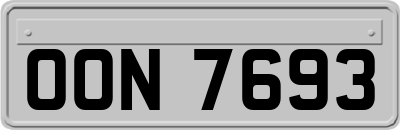 OON 7693